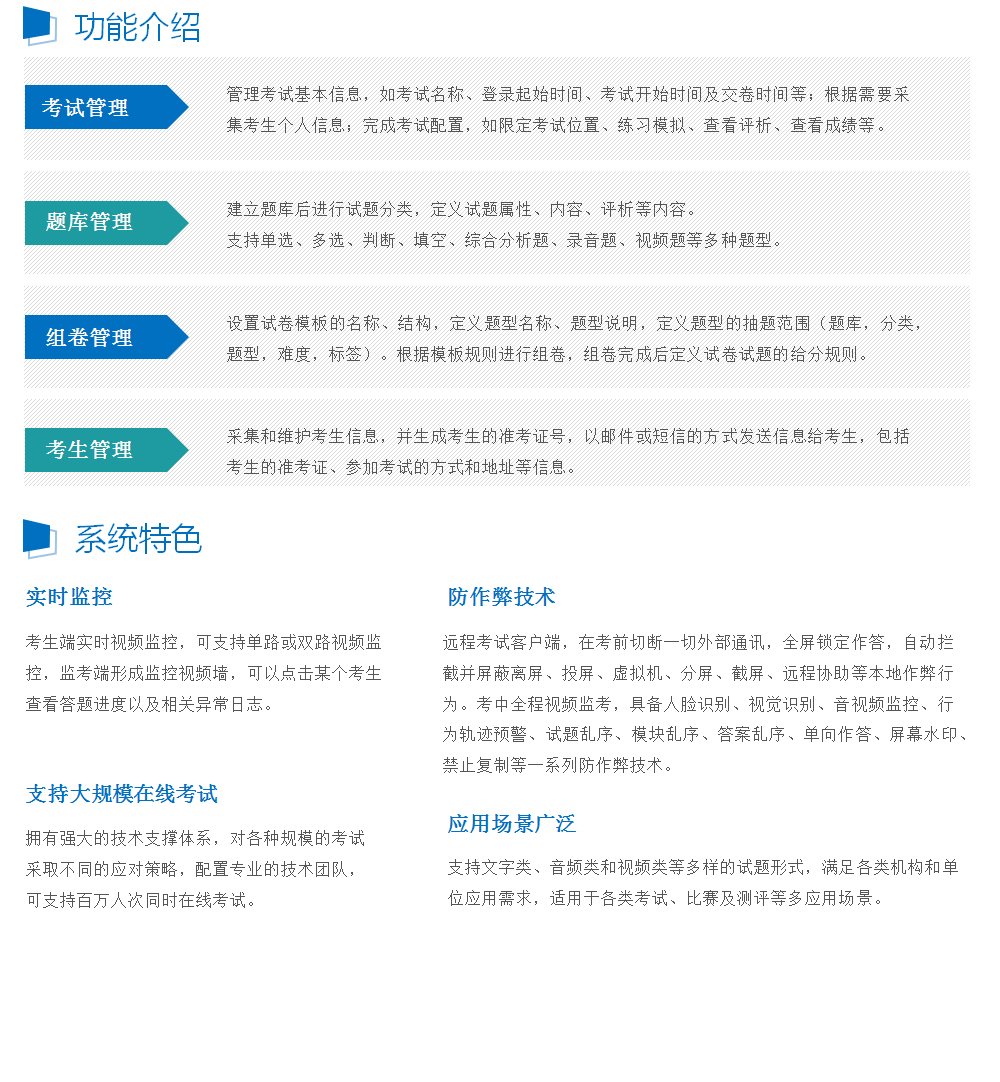 功能介绍

考试管理

管理考试基本信息，如考试名称、登录起始时间、考试开始时间及交卷时间等；根据需要采集考生个人信息；完成考试配置，如限定考试位置、练习模拟、查看评析、查看成绩等。

题库管理

建立题库后进行试题分类，定义试题属性、内容、评析等内容。
支持单选、多选、判断、填空、综合分析题、录音题、视频题等多种题型。

组卷管理

设置试卷模板的名称、结构，定义题型名称、题型说明，定义题型的抽题范围（题库，分类，题型，难度，标签）。根据模板规则进行组卷，组卷完成后定义试卷试题的给分规则。

考生管理

采集和维护考生信息，并生成考生的准考证号，以邮件或短信的方式发送信息给考生，包括考生的准考证、参加考试的方式和地址等信息。

系统特色

实时监控

考生端实时视频监控，可支持单路或双路视频监控，监考端形成监控视频墙，可以点击某个考生查看答题进度以及相关异常日志。

支持大规模在线考试

拥有强大的技术支撑体系，对各种规模的考试采取不同的应对策略，配置专业的技术团队，可支持百万人次同时在线考试。

防作弊技术

远程考试客户端，在考前切断一切外部通讯，全屏锁定作答，自动拦截并屏蔽离屏、投屏、虚拟机、分屏、截屏、远程协助等本地作弊行为。考中全程视频监考，具备人脸识别、视觉识别、音视频监控、行为轨迹预警、试题乱序、模块乱序、答案乱序、单向作答、屏幕水印、禁止复制等一系列防作弊技术。

应用场景广泛

支持文字类、音频类和视频类等多样的试题形式，满足各类机构和单位应用需求，适用于各类考试、比赛及测评等多应用场景。